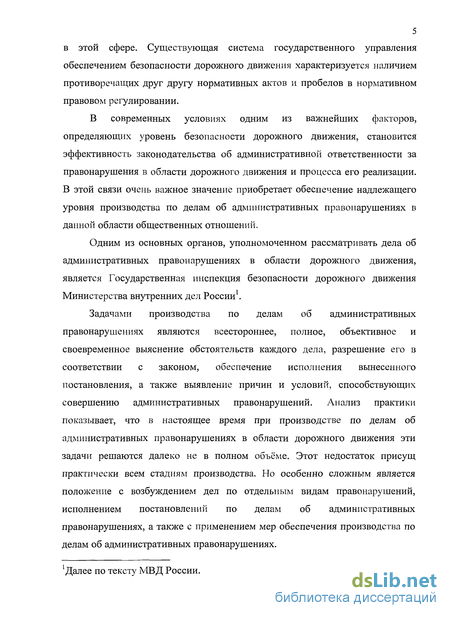 5

в этой сфере. Существующая система государственного управления обеспечением безопасности дорожного движения характеризуется наличием противоречащих друг другу нормативных актов и пробелов в нормативном правовом регулировании.

В современных условиях одним из важнейших факторов, определяющих уровень безопасности дорожного движения, становится эффективность законодательства об административной ответственности за правонарушения в области дорожного движения и процесса его реализации. В этой связи очень важное значение приобретает обеспечение надлежащего уровня производства по делам об административных правонарушениях в данной области общественных отношений.

Одним из основных органов, уполномоченном рассматривать дела об административных правонарушениях в области дорожного движения, является Государственная инспекция безопасности дорожного движения Министерства внутренних дел России$^1$.

Задачами производства по делам об административных правонарушениях являются всестороннее, полное, объективное и своевременное выяснение обстоятельств каждого дела, разрешение его в соответствии с законом, обеспечение исполнения вынесенного постановления, а также выявление причин и условий, способствующих совершению административных правонарушений. Анализ практики показывает, что в настоящее время при производстве по делам об административных правонарушениях в области дорожного движения эти задачи решаются далеко не в полном объёме. Этот недостаток присущ практически всем стадиям производства. Но особенно сложным является положение с возбуждением дел по отдельным видам правонарушений, исполнением постановлений по делам об административных правонарушениях, а также с применением мер обеспечения производства по делам об административных правонарушениях.

$^1$Далее по тексту МВД России.

dsLib.net
библиотека диссертаций